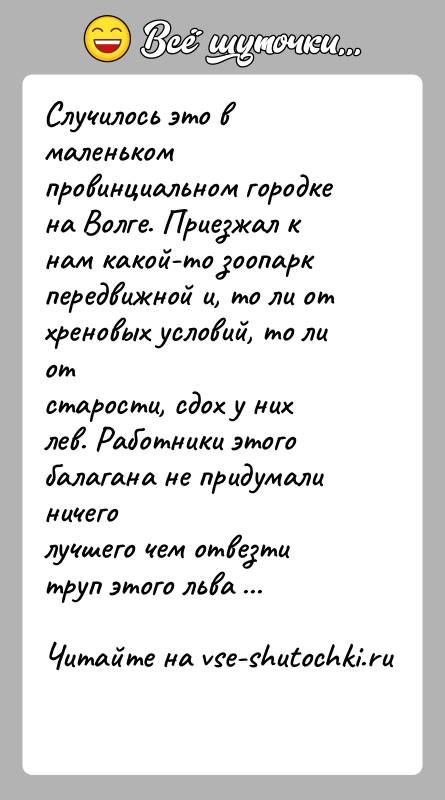 Всё шуточки...

Случилось это в маленьком провинциальном городке на Волге. Приезжал к нам какой-то зоопарк передвижной и, то ли от хреновых условий, то ли от старости, сдох у них лев. Работники этого балагана не придумали ничего лучшего чем отвезти труп этого льва ...

Читайте на vse-shutochki.ru